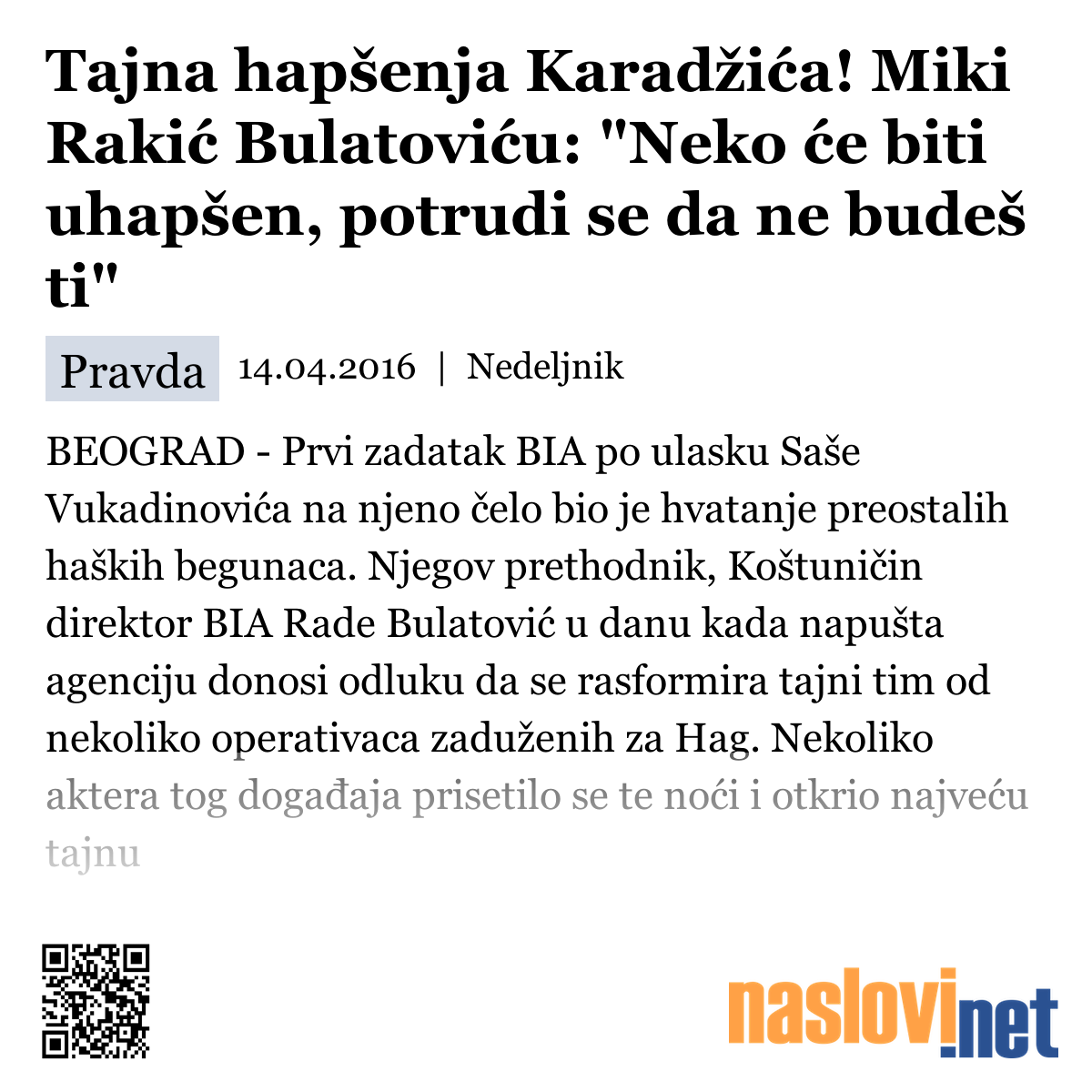 Tajna hapšenja Karadžića! Miki Rakić Bulatoviću: "Neko će biti uhapšen, potrudi se da ne budeš ti"

Pravda 14.04.2016 | Nedeljnik

BEOGRAD - Prvi zadatak BIA po ulasku Saše Vukadinovića na njeno čelo bio je hvatanje preostalih haških begunaca. Njegov prethodnik, Koštuničin direktor BIA Rade Bulatović u danu kada napušta agenciju donosi odluku da se rasformira tajni tim od nekoliko operativaca zaduženih za Hag. Nekoliko aktera tog događaja prisetilo se te noći i otkrio najveću tajnu

naslovi.net